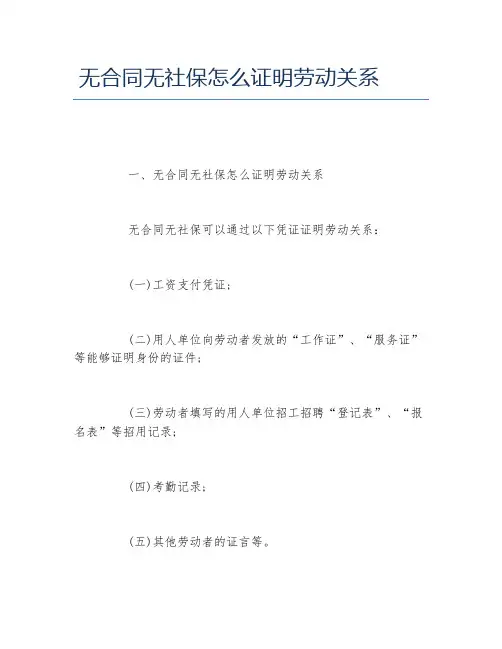 无合同无社保怎么证明劳动关系

一、无合同无社保怎么证明劳动关系

无合同无社保可以通过以下凭证证明劳动关系：

(一)工资支付凭证；

(二)用人单位向劳动者发放的“工作证”、“服务证”等能够证明身份的证件；

(三)劳动者填写的用人单位招工招聘“登记表”、“报名表”等招用记录；

(四)考勤记录；

(五)其他劳动者的证言等。